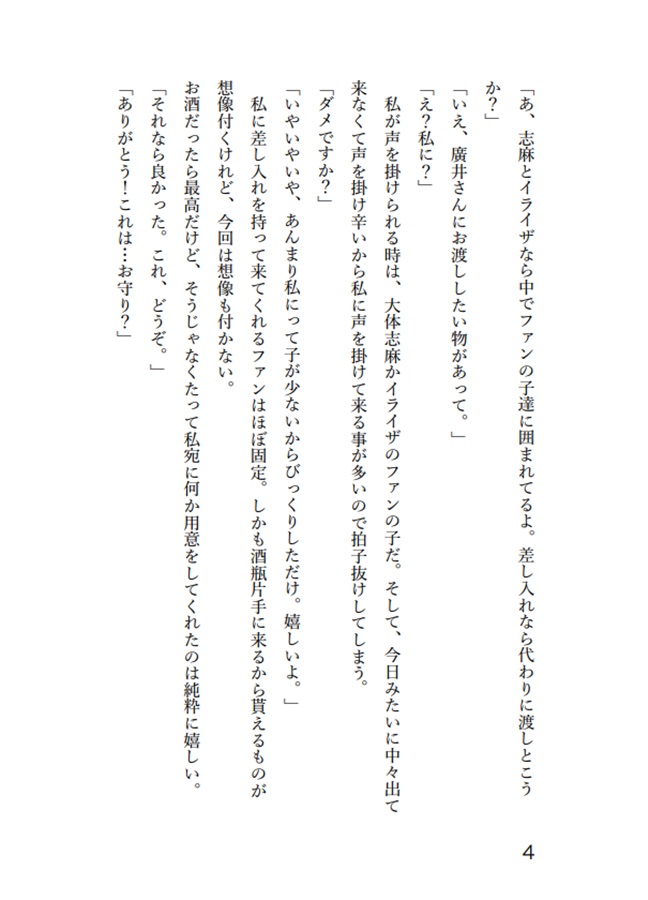 「あ、志麻とイライザなら中でファンの子達に囲まれてるよ。差し入れなら代わりに渡しとこうか?」
「いえ、廣井さんにお渡ししたい物があって。」
「え?私に?」
私が声を掛けられる時は、大体志麻かイライザのファンの子だ。そして、今日みたいに中々出て来なくて声を掛け辛いから私に声を掛けて来る事が多いので拍子抜けしてしまう。
「ダメですか?」
「いやいやいや、あんまり私にって子が少ないからびっくりしただけ。嬉しいよ。」
私に差し入れを持って来てくれるファンはほぼ固定。しかも酒瓶片手に来るから貰えるものが想像付くけれど、今回は想像も付かない。
お酒だったら最高だけど、そうじゃなくたって私宛に何か用意をしてくれたのは純粋に嬉しい。
「それなら良かった。これ、どうぞ。」
「ありがとう!これは…お守り?」

4